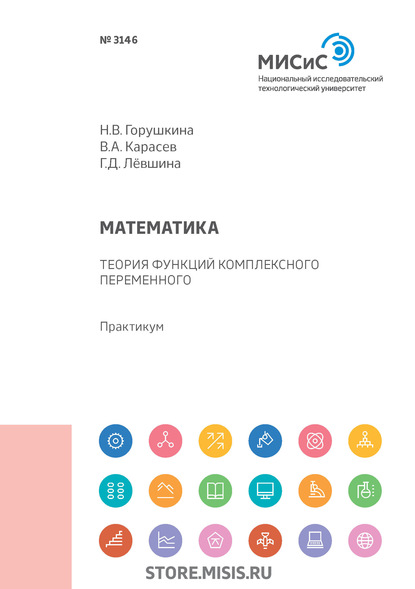 № 3146

МИСиС
Национальный исследовательский технологический университет

Н.В. Горушкина
В.А. Карасев
Г.Д. Лёвшина

МАТЕМАТИКА

ТЕОРИЯ ФУНКЦИЙ КОМПЛЕКСНОГО ПЕРЕМЕННОГО

Практикум

STORE.MISIS.RU